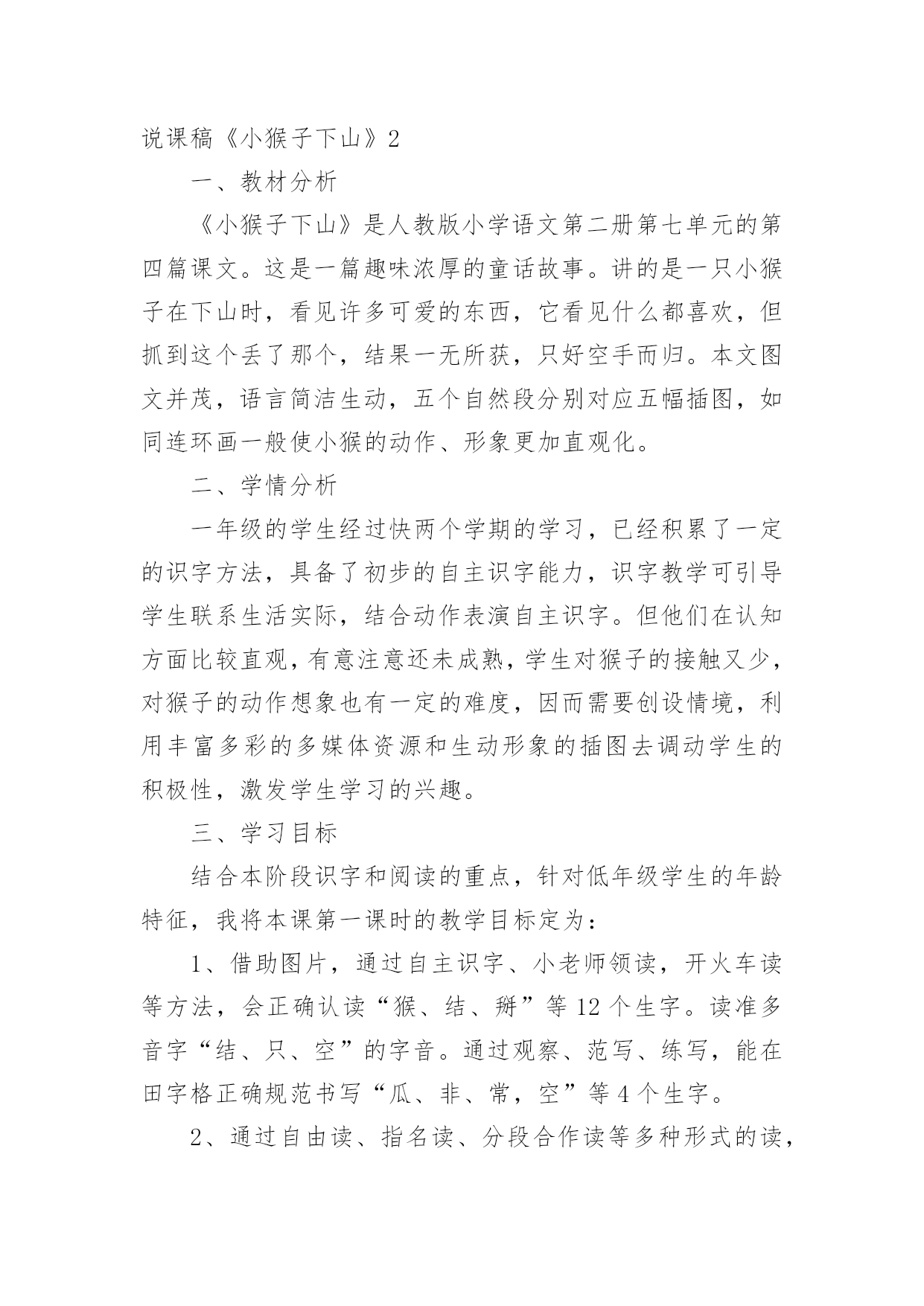 说课稿《小猴子下山》2

一、教材分析

《小猴子下山》是人教版小学语文第二册第七单元的第四篇课文。这是一篇趣味浓厚的童话故事。讲的是一只小猴子在下山时，看见许多可爱的东西，它看见什么都喜欢，但抓到这个丢了那个，结果一无所获，只好空手而归。本文图文并茂，语言简洁生动，五个自然段分别对应五幅插图，如同连环画一般使小猴的动作、形象更加直观化。

二、学情分析

一年级的学生经过快两个学期的学习，已经积累了一定的识字方法，具备了初步的自主识字能力，识字教学可引导学生联系生活实际，结合动作表演自主识字。但他们在认知方面比较直观，有意注意还未成熟，学生对猴子的接触又少，对猴子的动作想象也有一定的难度，因而需要创设情境，利用丰富多彩的多媒体资源和生动形象的插图去调动学生的积极性，激发学生学习的兴趣。

三、学习目标

结合本阶段识字和阅读的重点，针对低年级学生的年龄特征，我将本课第一课时的教学目标定为：

1、借助图片，通过自主识字、小老师领读，开火车读等方法，会正确认读“猴、结、掰”等12个生字。读准多音字“结、只、空”的字音。通过观察、范写、练写，能在田字格正确规范书写“瓜、非、常，空”等4个生字。

2、通过自由读、指名读、分段合作读等多种形式的读，